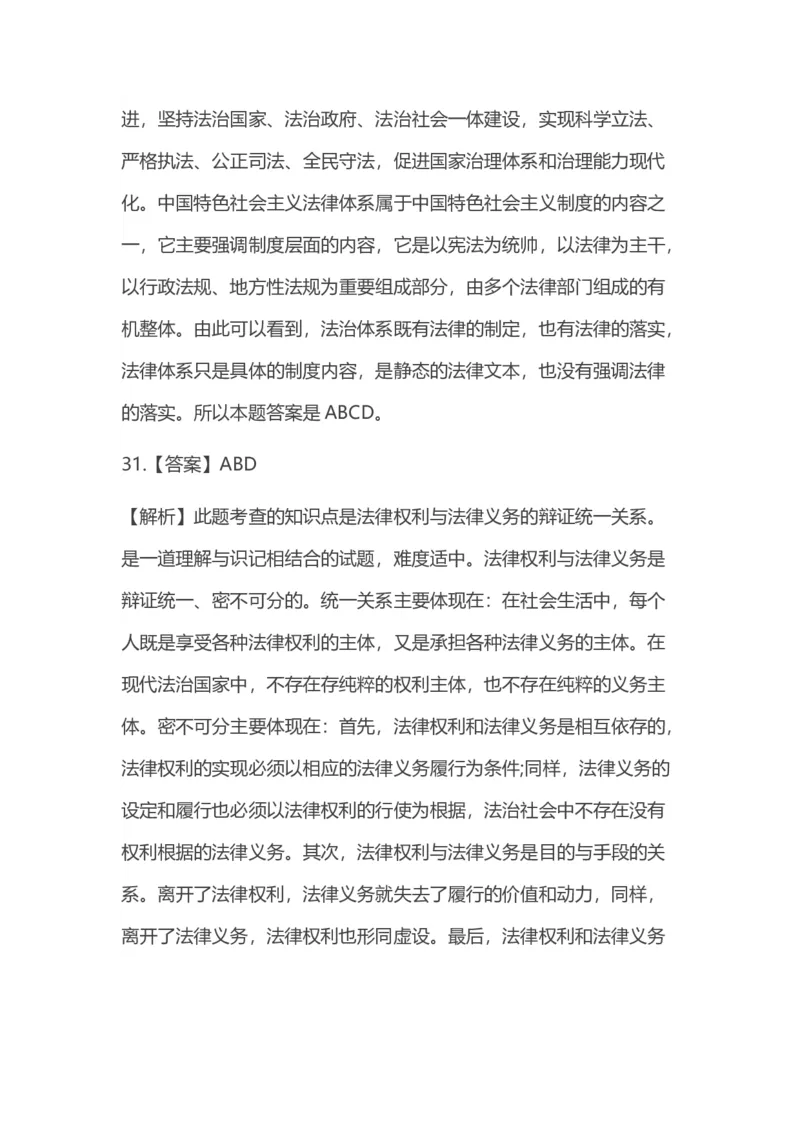 进，坚持法治国家、法治政府、法治社会一体建设，实现科学立法、严格执法、公正司法、全民守法，促进国家治理体系和治理能力现代化。中国特色社会主义法律体系属于中国特色社会主义制度的内容之一，它主要强调制度层面的内容，它是以宪法为统帅，以法律为主干，以行政法规、地方性法规为重要组成部分，由多个法律部门组成的有机整体。由此可以看到，法治体系既有法律的制定，也有法律的落实，法律体系只是具体的制度内容，是静态的法律文本，也没有强调法律的落实。所以本题答案是 ABCD。

31.【答案】ABD

【解析】此题考查的知识点是法律权利与法律义务的辩证统一关系。是一道理解与识记相结合的试题，难度适中。法律权利与法律义务是辩证统一、密不可分的。统一关系主要体现在：在社会生活中，每个人既是享受各种法律权利的主体，又是承担各种法律义务的主体。在现代法治国家中，不存在存纯粹的权利主体，也不存在纯粹的义务主体。密不可分主要体现在：首先，法律权利和法律义务是相互依存的，法律权利的实现必须以相应的法律义务履行为条件;同样，法律义务的设定和履行也必须以法律权利的行使为根据，法治社会中不存在没有权利根据的法律义务。其次，法律权利与法律义务是目的与手段的关系。离开了法律权利，法律义务就失去了履行的价值和动力，同样，离开了法律义务，法律权利也形同虚设。最后，法律权利和法律义务